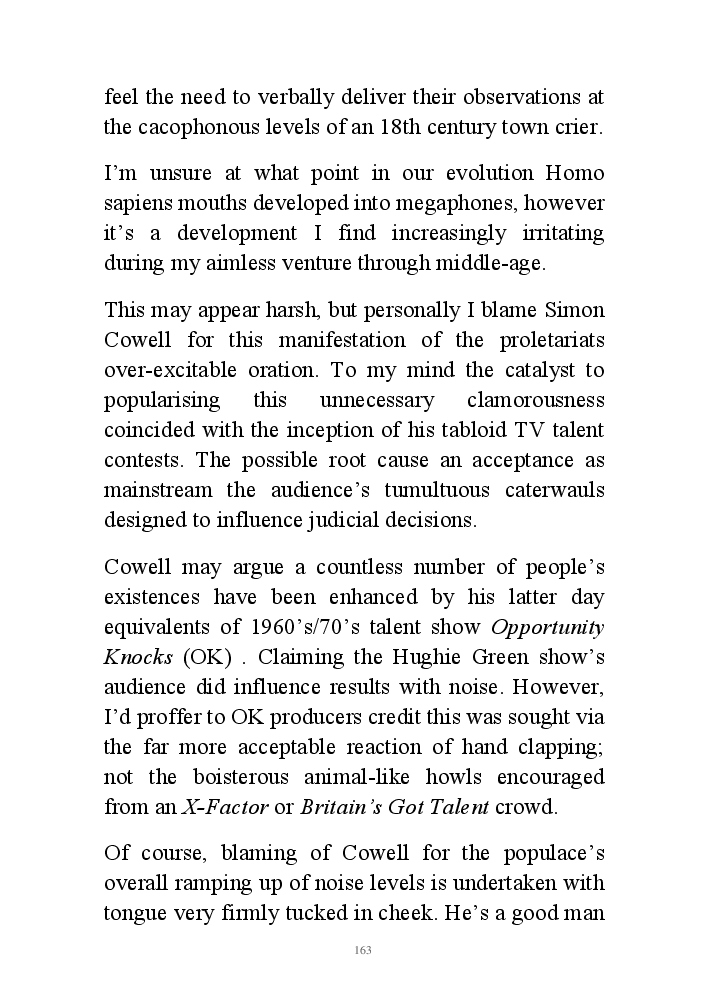 feel the need to verbally deliver their observations at the cacophonous levels of an 18th century town crier.

I'm unsure at what point in our evolution Homo sapiens mouths developed into megaphones, however it's a development I find increasingly irritating during my aimless venture through middle-age.

This may appear harsh, but personally I blame Simon Cowell for this manifestation of the proletariats over-excitable oration. To my mind the catalyst to popularising this unnecessary clamorousness coincided with the inception of his tabloid TV talent contests. The possible root cause an acceptance as mainstream the audience's tumultuous caterwauls designed to influence judicial decisions.

Cowell may argue a countless number of people's existences have been enhanced by his latter day equivalents of 1960's/70's talent show Opportunity Knocks (OK) . Claiming the Hughie Green show's audience did influence results with noise. However, I'd proffer to OK producers credit this was sought via the far more acceptable reaction of hand clapping; not the boisterous animal-like howls encouraged from an X-Factor or Britain's Got Talent crowd.

Of course, blaming of Cowell for the populace's overall ramping up of noise levels is undertaken with tongue very firmly tucked in cheek. He's a good man

163